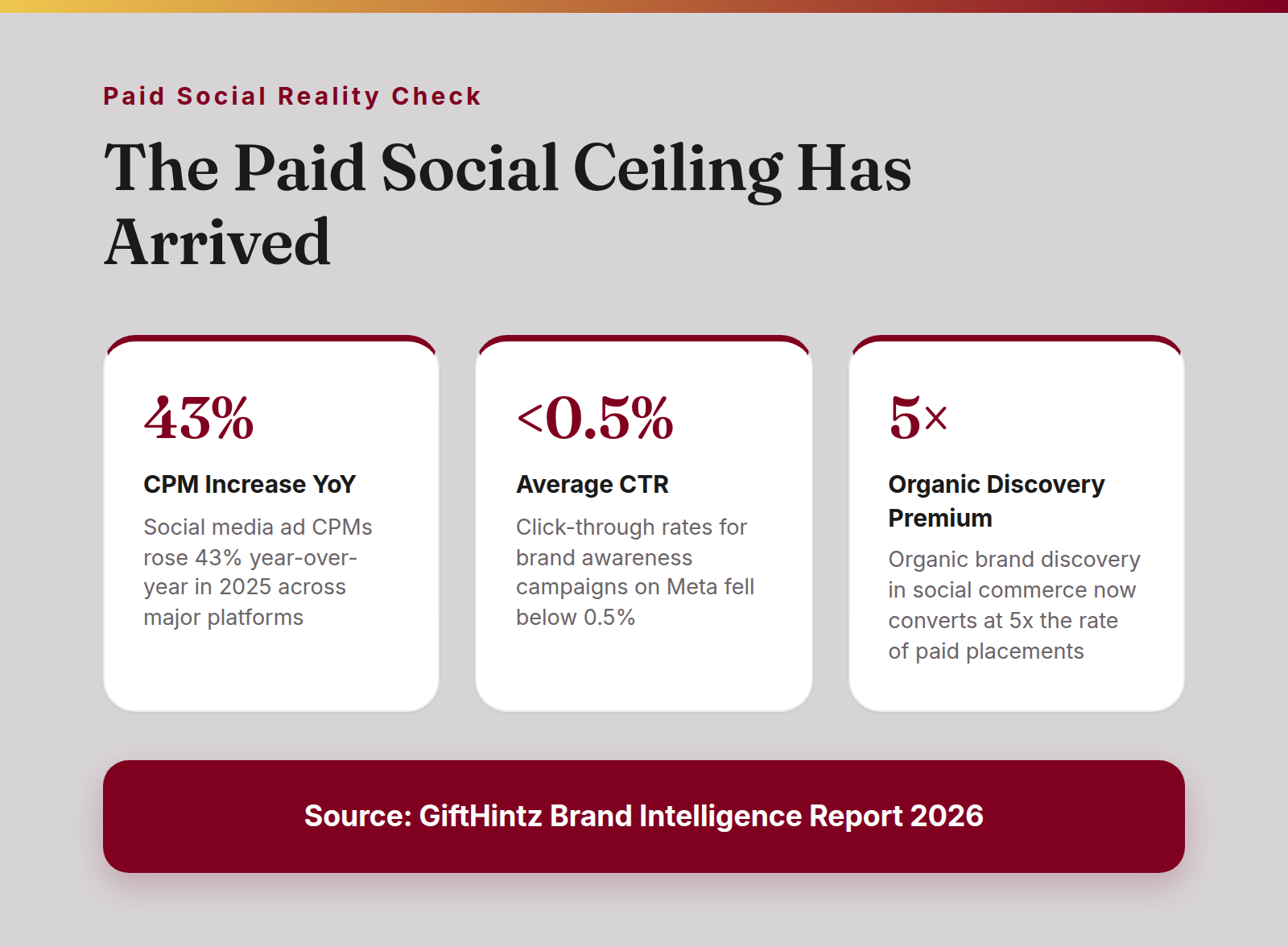 Paid Social Reality Check

The Paid Social Ceiling Has Arrived

43%

CPM Increase YoY

Social media ad CPMs rose 43% year-over-year in 2025 across major platforms

<0.5%

Average CTR

Click-through rates for brand awareness campaigns on Meta fell below 0.5%

5×

Organic Discovery Premium

Organic brand discovery in social commerce now converts at 5x the rate of paid placements

Source: GiftHintz Brand Intelligence Report 2026